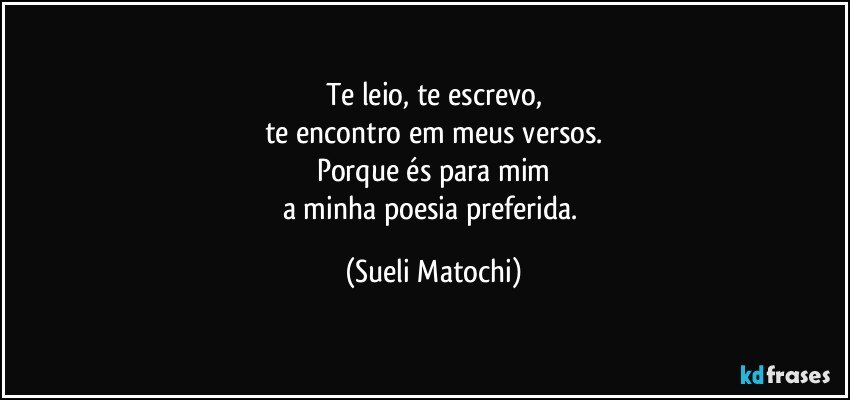 Te leio, te escrevo,
te encontro em meus versos.
Porque és para mim
a minha poesia preferida.

(Sueli Matochi)

kdfrases